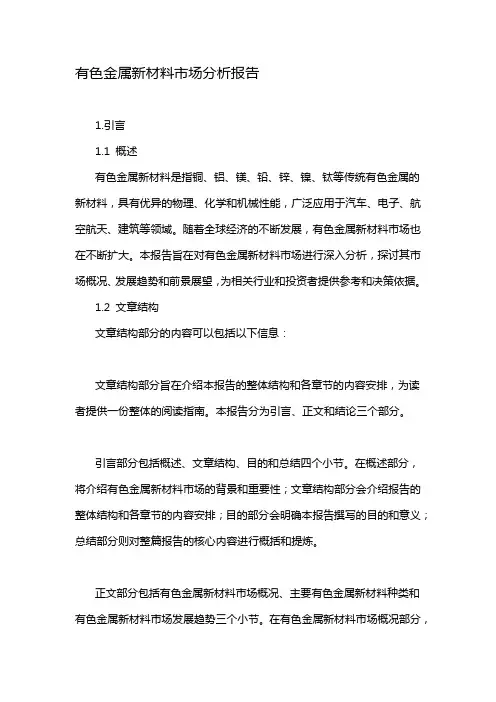 有色金属新材料市场分析报告

1.引言

1.1 概述

有色金属新材料是指铜、铝、镁、铅、锌、镍、钛等传统有色金属的新材料，具有优异的物理、化学和机械性能，广泛应用于汽车、电子、航空航天、建筑等领域。随着全球经济的不断发展，有色金属新材料市场也在不断扩大。本报告旨在对有色金属新材料市场进行深入分析，探讨其市场概况、发展趋势和前景展望，为相关行业和投资者提供参考和决策依据。

1.2 文章结构

文章结构部分的内容可以包括以下信息：

文章结构部分旨在介绍本报告的整体结构和各章节的内容安排，为读者提供一份整体的阅读指南。本报告分为引言、正文和结论三个部分。

引言部分包括概述、文章结构、目的和总结四个小节。在概述部分，将介绍有色金属新材料市场的背景和重要性；文章结构部分会介绍报告的整体结构和各章节的内容安排；目的部分会明确本报告撰写的目的和意义；总结部分则对整篇报告的核心内容进行概括和提炼。

正文部分包括有色金属新材料市场概况、主要有色金属新材料种类和有色金属新材料市场发展趋势三个小节。在有色金属新材料市场概况部分，